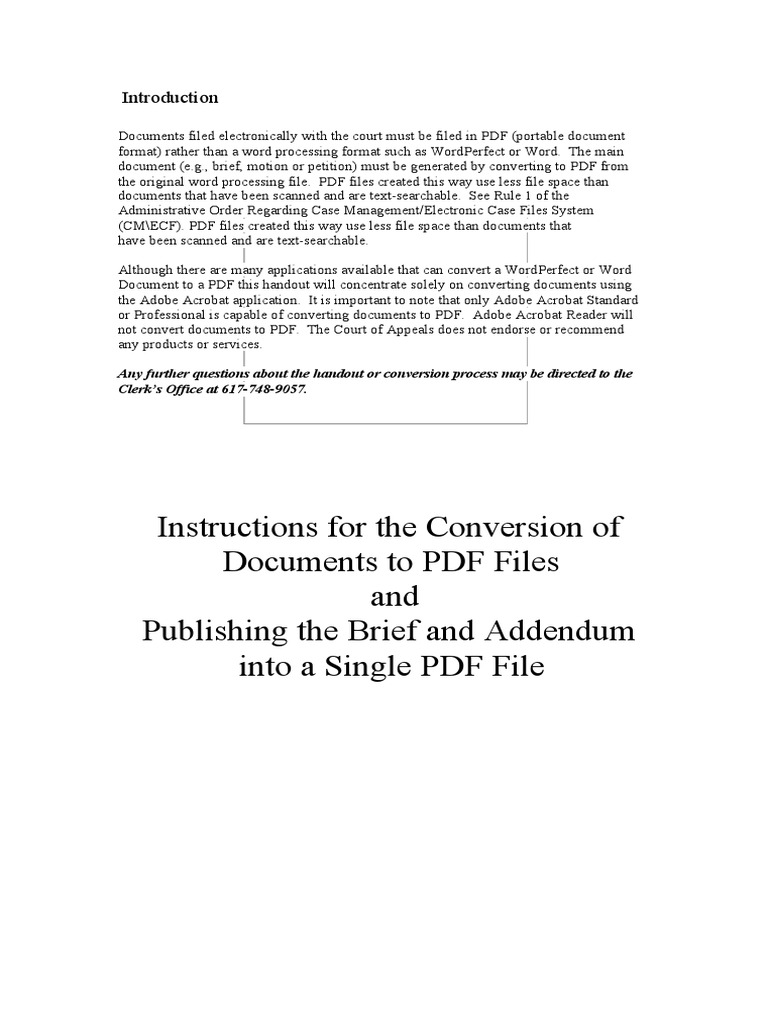 Introduction

Documents filed electronically with the court must be filed in PDF (portable document format) rather than a word processing format such as WordPerfect or Word. The main document (e.g., brief, motion or petition) must be generated by converting to PDF from the original word processing file. PDF files created this way use less file space than documents that have been scanned and are text-searchable. See Rule 1 of the Administrative Order Regarding Case Management/Electronic Case Files System (CM\ECF). PDF files created this way use less file space than documents that have been scanned and are text-searchable.

Although there are many applications available that can convert a WordPerfect or Word Document to a PDF this handout will concentrate solely on converting documents using the Adobe Acrobat application. It is important to note that only Adobe Acrobat Standard or Professional is capable of converting documents to PDF. Adobe Acrobat Reader will not convert documents to PDF. The Court of Appeals does not endorse or recommend any products or services.

Any further questions about the handout or conversion process may be directed to the Clerk's Office at 617-748-9057.

Instructions for the Conversion of Documents to PDF Files
and
Publishing the Brief and Addendum into a Single PDF File